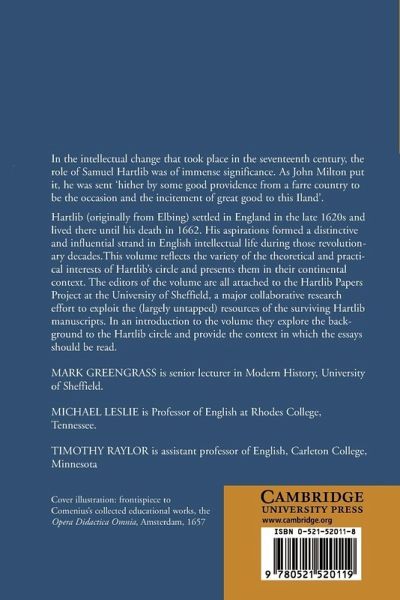 In the intellectual change that took place in the seventeenth century, the role of Samuel Hartlib was of immense significance. As John Milton put it, he was sent 'hither by some good providence from a farre country to be the occasion and the incitement of great good to this Iland'.

Hartlib (originally from Elbing) settled in England in the late 1620s and lived there until his death in 1662. His aspirations formed a distinctive and influential strand in English intellectual life during those revolutionary decades.This volume reflects the variety of the theoretical and practical interests of Hartlib's circle and presents them in their continental context. The editors of the volume are all attached to the Hartlib Papers Project at the University of Sheffield, a major collaborative research effort to exploit the (largely untapped) resources of the surviving Hartlib manuscripts. In an introduction to the volume they explore the background to the Hartlib circle and provide the context in which the essays should be read.

MARK GREENGRASS is senior lecturer in Modern History, University of Sheffield.

MICHAEL LESLIE is Professor of English at Rhodes College, Tennessee.

TIMOTHY RAYLOR is assistant professor of English, Carleton College, Minnesota

Cover illustration: frontispiece to Comenius's collected educational works, the Opera Didactica Omnia, Amsterdam, 1657

CAMBRIDGE
UNIVERSITY PRESS
www.cambridge.org

ISBN 0-521-52011-8

9 780521 520119